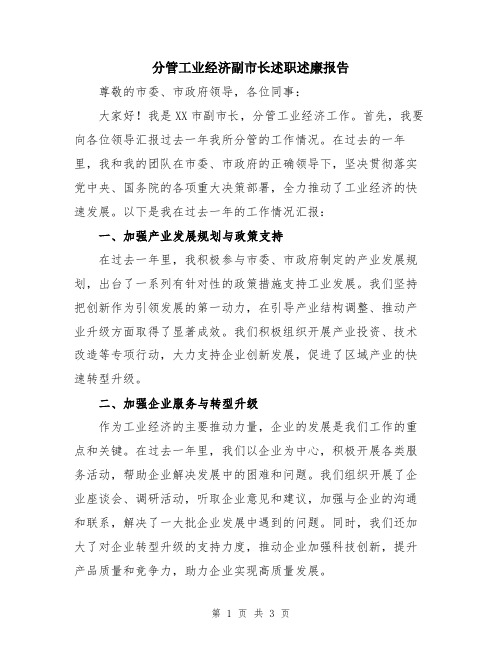 分管工业经济副市长述职述廉报告

尊敬的市委、市政府领导，各位同事：

大家好！我是XX市副市长，分管工业经济工作。首先，我要向各位领导汇报过去一年我所分管的工作情况。在过去的一年里，我和我的团队在市委、市政府的正确领导下，坚决贯彻落实党中央、国务院的各项重大决策部署，全力推动了工业经济的快速发展。以下是我在过去一年的工作情况汇报：

一、加强产业发展规划与政策支持

在过去一年里，我积极参与市委、市政府制定的产业发展规划，出台了一系列有针对性的政策措施支持工业发展。我们坚持把创新作为引领发展的第一动力，在引导产业结构调整、推动产业升级方面取得了显著成效。我们积极组织开展产业投资、技术改造等专项行动，大力支持企业创新发展，促进了区域产业的快速转型升级。

二、加强企业服务与转型升级

作为工业经济的主要推动力量，企业的发展是我们工作的重点和关键。在过去一年里，我们以企业为中心，积极开展各类服务活动，帮助企业解决发展中的困难和问题。我们组织开展了企业座谈会、调研活动，听取企业意见和建议，加强与企业的沟通和联系，解决了一大批企业发展中遇到的问题。同时，我们还加大了对企业转型升级的支持力度，推动企业加强科技创新，提升产品质量和竞争力，助力企业实现高质量发展。

第 1 页 共 3 页